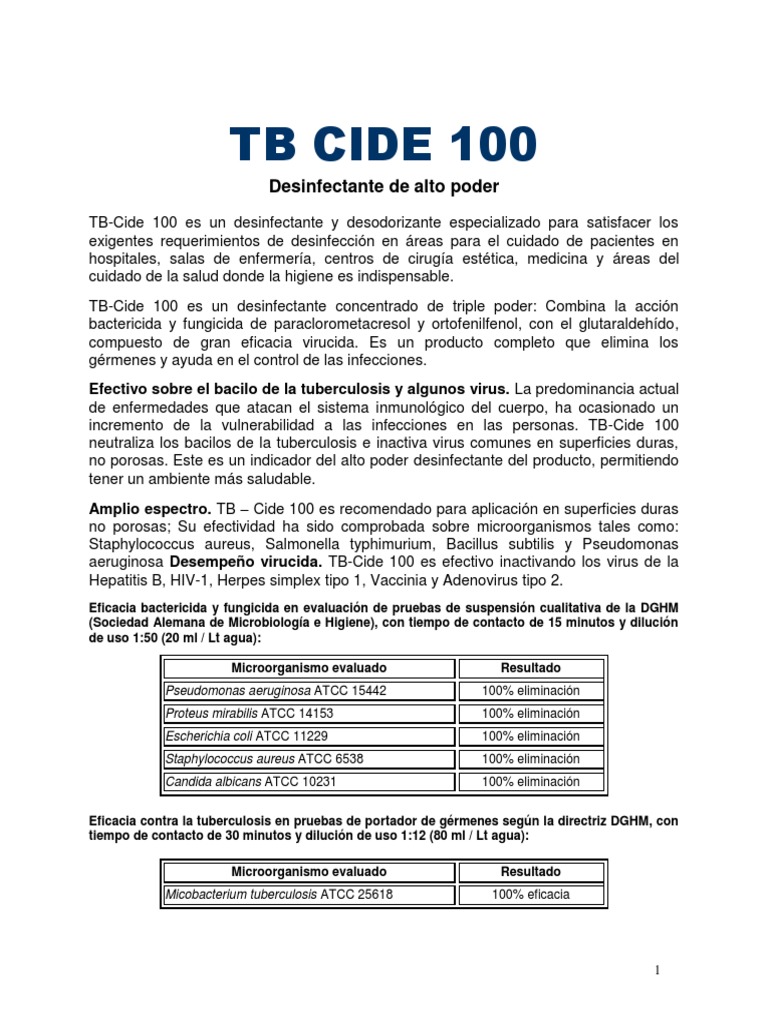 TB CIDE 100

Desinfectante de alto poder

TB-Cide 100 es un desinfectante y desodorizante especializado para satisfacer los exigentes requerimientos de desinfección en áreas para el cuidado de pacientes en hospitales, salas de enfermería, centros de cirugía estética, medicina y áreas del cuidado de la salud donde la higiene es indispensable.

TB-Cide 100 es un desinfectante concentrado de triple poder: Combina la acción bactericida y fungicida de paraclorometacresol y ortofenilfenol, con el glutaraldehído, compuesto de gran eficacia virucida. Es un producto completo que elimina los gérmenes y ayuda en el control de las infecciones.

Efectivo sobre el bacilo de la tuberculosis y algunos virus. La predominancia actual de enfermedades que atacan el sistema inmunológico del cuerpo, ha ocasionado un incremento de la vulnerabilidad a las infecciones en las personas. TB-Cide 100 neutraliza los bacilos de la tuberculosis e inactiva virus comunes en superficies duras, no porosas. Este es un indicador del alto poder desinfectante del producto, permitiendo tener un ambiente más saludable.

Amplio espectro. TB – Cide 100 es recomendado para aplicación en superficies duras no porosas; Su efectividad ha sido comprobada sobre microorganismos tales como: Staphylococcus aureus, Salmonella typhimurium, Bacillus subtilis y Pseudomonas aeruginosa Desempeño virucida. TB-Cide 100 es efectivo inactivando los virus de la Hepatitis B, HIV-1, Herpes simplex tipo 1, Vaccinia y Adenovirus tipo 2.

Eficacia bactericida y fungicida en evaluación de pruebas de suspensión cualitativa de la DGHM (Sociedad Alemana de Microbiología e Higiene), con tiempo de contacto de 15 minutos y dilución de uso 1:50 (20 ml / Lt agua):

| Microorganismo evaluado | Resultado |
|---|---|
| Pseudomonas aeruginosa ATCC 15442 | 100% eliminación |
| Proteus mirabilis ATCC 14153 | 100% eliminación |
| Escherichia coli ATCC 11229 | 100% eliminación |
| Staphylococcus aureus ATCC 6538 | 100% eliminación |
| Candida albicans ATCC 10231 | 100% eliminación |

Eficacia contra la tuberculosis en pruebas de portador de gérmenes según la directriz DGHM, con tiempo de contacto de 30 minutos y dilución de uso 1:12 (80 ml / Lt agua):

| Microorganismo evaluado | Resultado |
|---|---|
| Micobacterium tuberculosis ATCC 25618 | 100% eficacia |

1